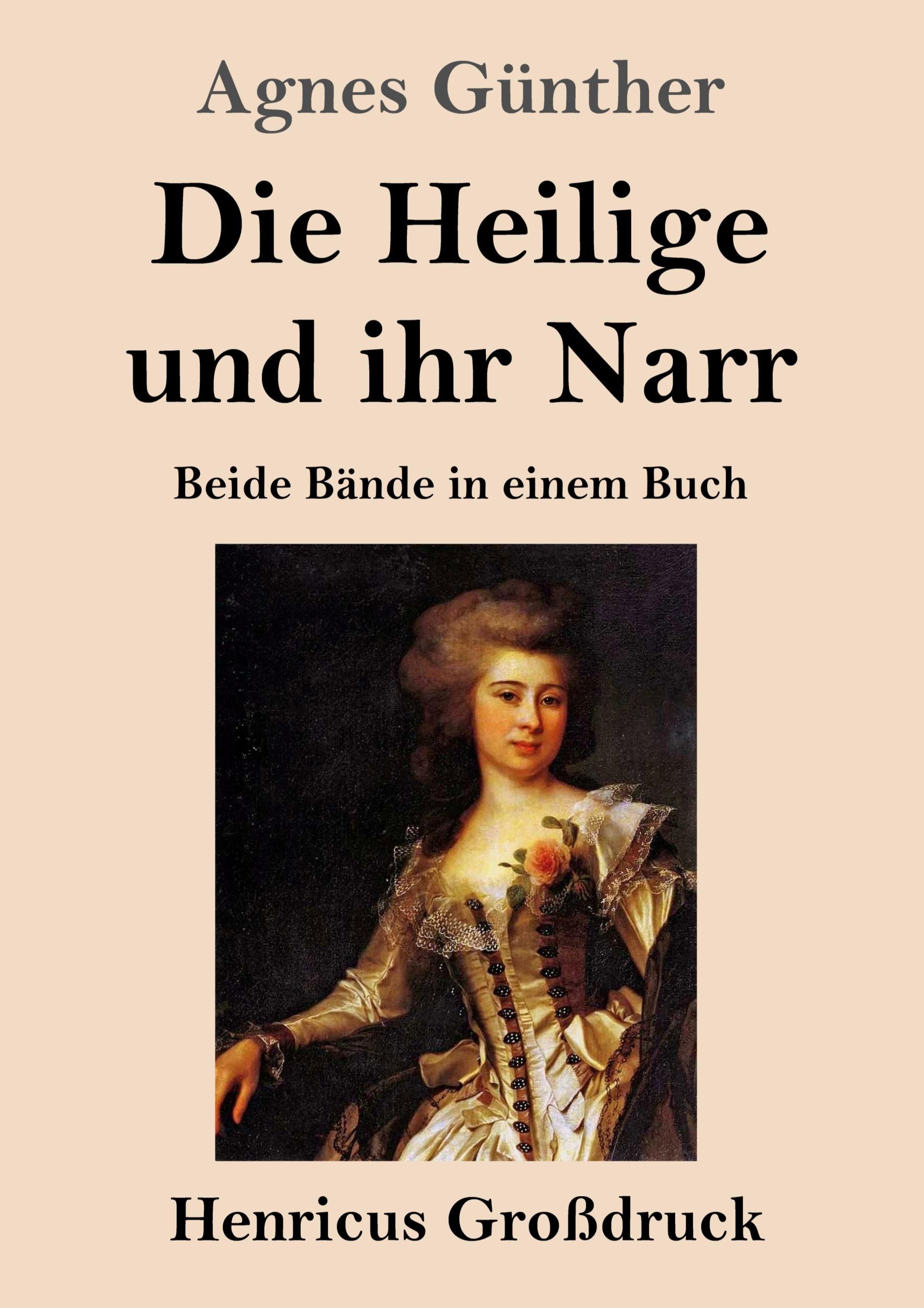 Agnes Günther

Die Heilige und ihr Narr

Beide Bände in einem Buch

Henricus Großdruck